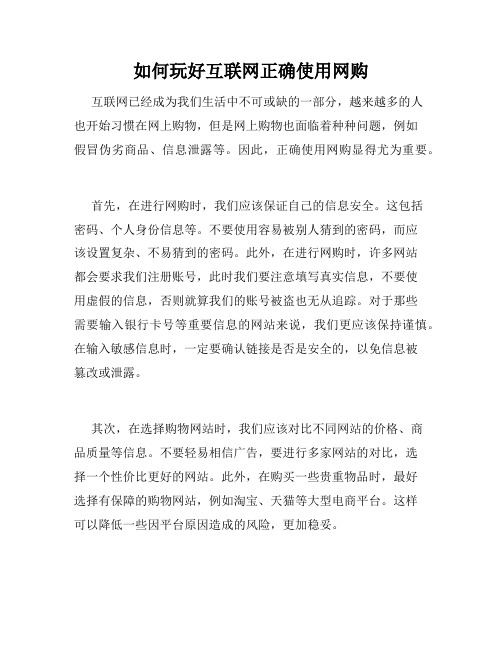 如何玩好互联网正确使用网购

互联网已经成为我们生活中不可或缺的一部分，越来越多的人也开始习惯在网上购物，但是网上购物也面临着种种问题，例如假冒伪劣商品、信息泄露等。因此，正确使用网购显得尤为重要。

首先，在进行网购时，我们应该保证自己的信息安全。这包括密码、个人身份信息等。不要使用容易被别人猜到的密码，而应该设置复杂、不易猜到的密码。此外，在进行网购时，许多网站都会要求我们注册账号，此时我们要注意填写真实信息，不要使用虚假的信息，否则就算我们的账号被盗也无从追踪。对于那些需要输入银行卡号等重要信息的网站来说，我们更应该保持谨慎。在输入敏感信息时，一定要确认链接是否是安全的，以免信息被篡改或泄露。

其次，在选择购物网站时，我们应该对比不同网站的价格、商品质量等信息。不要轻易相信广告，要进行多家网站的对比，选择一个性价比更好的网站。此外，在购买一些贵重物品时，最好选择有保障的购物网站，例如淘宝、天猫等大型电商平台。这样可以降低一些因平台原因造成的风险，更加稳妥。